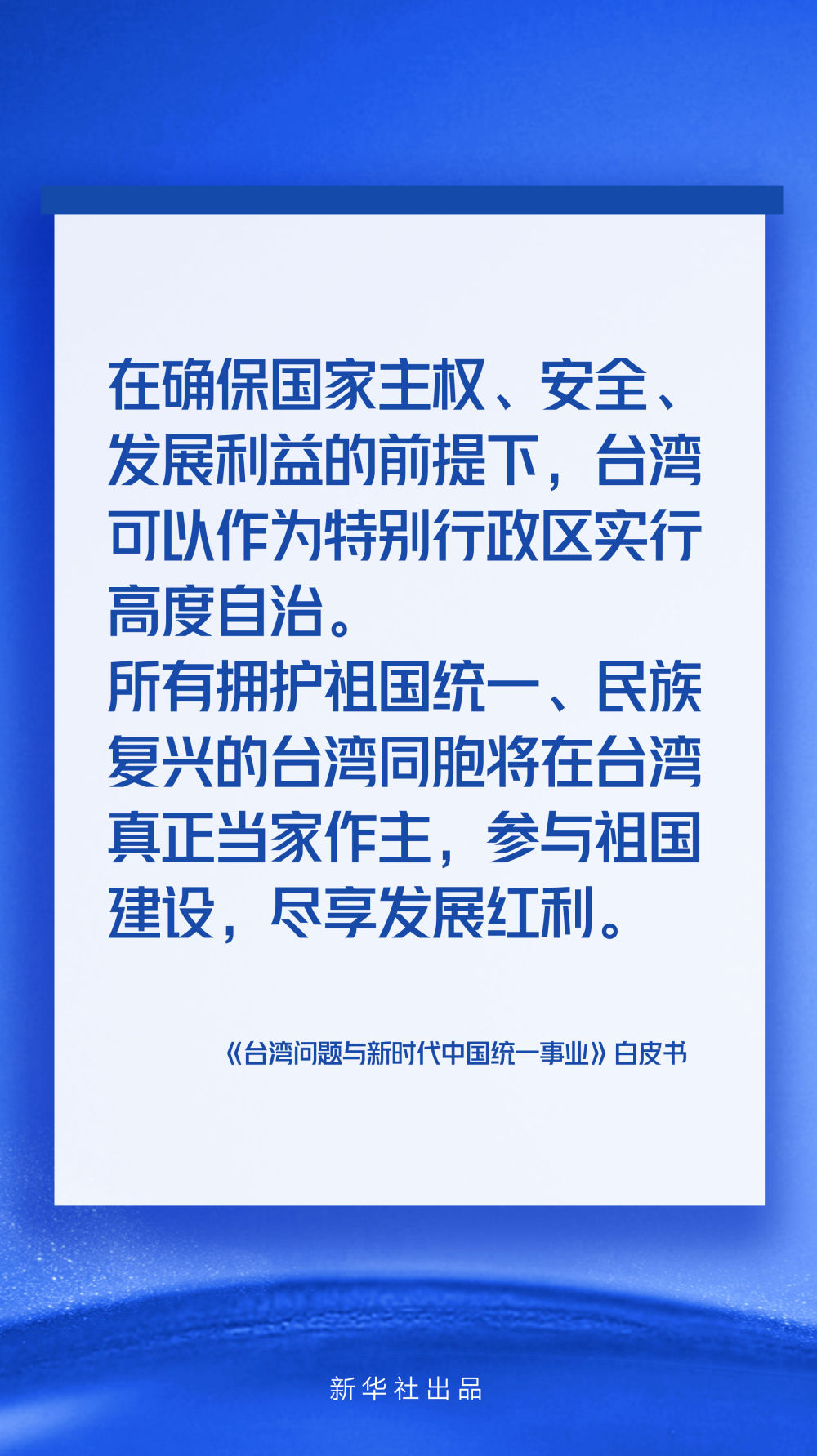 在确保国家主权、安全、发展利益的前提下，台湾可以作为特别行政区实行高度自治。
所有拥护祖国统一、民族复兴的台湾同胞将在台湾真正当家作主，参与祖国建设，尽享发展红利。

《台湾问题与新时代中国统一事业》白皮书

新华社出品